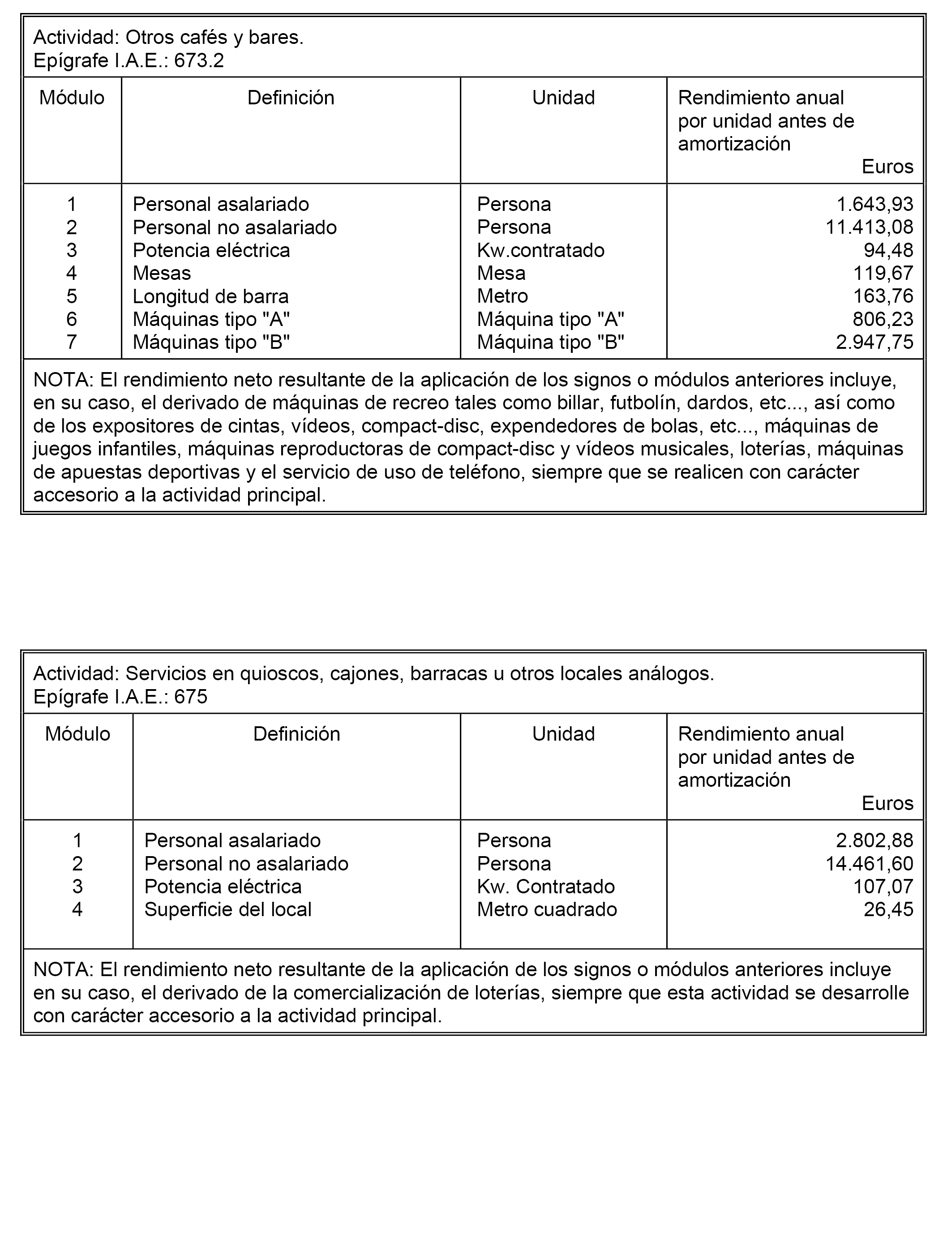 Actividad: Otros cafés y bares.
Epígrafe I.A.E.: 673.2

| Módulo | Definición | Unidad | Rendimiento anual por unidad antes de amortización Euros |
|---|---|---|---|
| 1 | Personal asalariado | Persona | 1.643,93 |
| 2 | Personal no asalariado | Persona | 11.413,08 |
| 3 | Potencia eléctrica | Kw.contratado | 94,48 |
| 4 | Mesas | Mesa | 119,67 |
| 5 | Longitud de barra | Metro | 163,76 |
| 6 | Máquinas tipo "A" | Máquina tipo "A" | 806,23 |
| 7 | Máquinas tipo "B" | Máquina tipo "B" | 2.947,75 |

NOTA: El rendimiento neto resultante de la aplicación de los signos o módulos anteriores incluye, en su caso, el derivado de máquinas de recreo tales como billar, futbolín, dardos, etc..., así como de los expositores de cintas, vídeos, compact-disc, expendedores de bolas, etc..., máquinas de juegos infantiles, máquinas reproductoras de compact-disc y vídeos musicales, loterías, máquinas de apuestas deportivas y el servicio de uso de teléfono, siempre que se realicen con carácter accesorio a la actividad principal.

Actividad: Servicios en quioscos, cajones, barracas u otros locales análogos.
Epígrafe I.A.E.: 675

| Módulo | Definición | Unidad | Rendimiento anual por unidad antes de amortización Euros |
|---|---|---|---|
| 1 | Personal asalariado | Persona | 2.802,88 |
| 2 | Personal no asalariado | Persona | 14.461,60 |
| 3 | Potencia eléctrica | Kw. Contratado | 107,07 |
| 4 | Superficie del local | Metro cuadrado | 26,45 |

NOTA: El rendimiento neto resultante de la aplicación de los signos o módulos anteriores incluye en su caso, el derivado de la comercialización de loterías, siempre que esta actividad se desarrolle con carácter accesorio a la actividad principal.